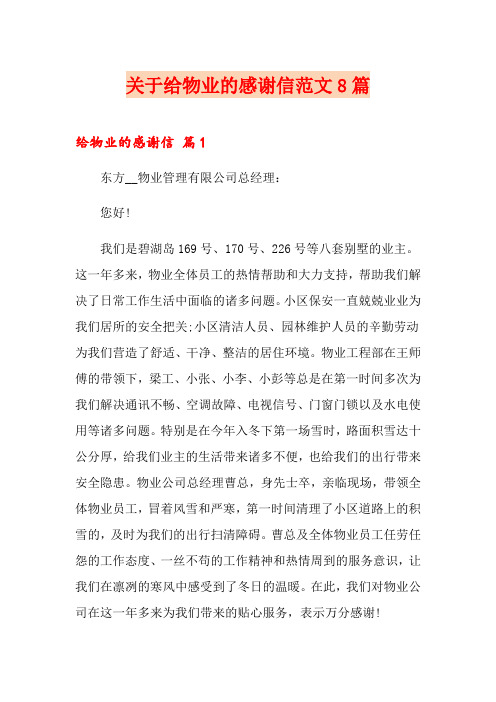 关于给物业的感谢信范文8篇

给物业的感谢信 篇1

东方__物业管理有限公司总经理：

您好!

我们是碧湖岛169号、170号、226号等八套别墅的业主。这一年多来，物业全体员工的热情帮助和大力支持，帮助我们解决了日常工作生活中面临的诸多问题。小区保安一直兢兢业业为我们居所的安全把关;小区清洁人员、园林维护人员的辛勤劳动为我们营造了舒适、干净、整洁的居住环境。物业工程部在王师傅的带领下，梁工、小张、小李、小彭等总是在第一时间多次为我们解决通讯不畅、空调故障、电视信号、门窗门锁以及水电使用等诸多问题。特别是在今年入冬下第一场雪时，路面积雪达十公分厚，给我们业主的生活带来诸多不便，也给我们的出行带来安全隐患。物业公司总经理曹总，身先士卒，亲临现场，带领全体物业员工，冒着风雪和严寒，第一时间清理了小区道路上的积雪的，及时为我们的出行扫清障碍。曹总及全体物业员工任劳任怨的工作态度、一丝不苟的工作精神和热情周到的服务意识，让我们在凛冽的寒风中感受到了冬日的温暖。在此，我们对物业公司在这一年多来为我们带来的贴心服务，表示万分感谢!